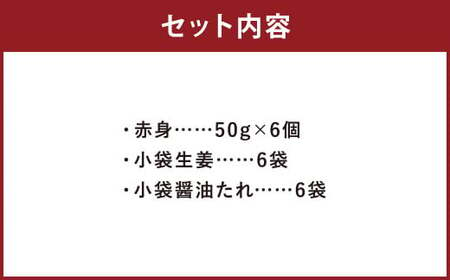 セット内容

・赤身……50g×6個
・小袋生姜……6袋
・小袋醤油たれ……6袋